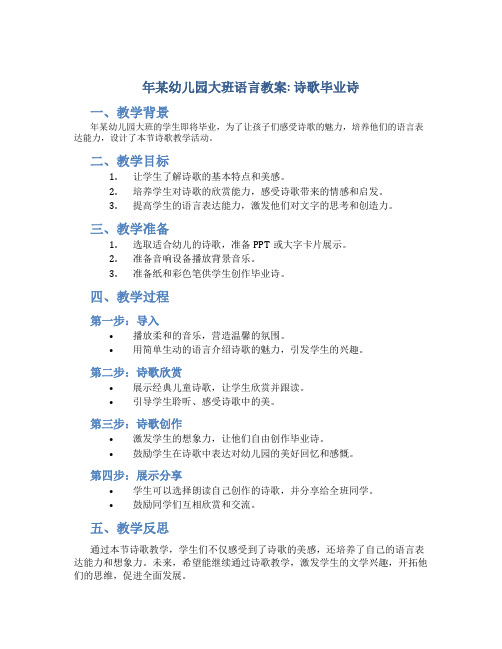 年某幼儿园大班语言教案: 诗歌毕业诗

一、教学背景

年某幼儿园大班的学生即将毕业，为了让孩子们感受诗歌的魅力，培养他们的语言表达能力，设计了本节诗歌教学活动。

二、教学目标

1. 让学生了解诗歌的基本特点和美感。
2. 培养学生对诗歌的欣赏能力，感受诗歌带来的情感和启发。
3. 提高学生的语言表达能力，激发他们对文字的思考和创造力。

三、教学准备

1. 选取适合幼儿的诗歌，准备 PPT 或大字卡片展示。
2. 准备音响设备播放背景音乐。
3. 准备纸和彩色笔供学生创作毕业诗。

四、教学过程

第一步：导入

• 播放柔和的音乐，营造温馨的氛围。
• 用简单生动的语言介绍诗歌的魅力，引发学生的兴趣。

第二步：诗歌欣赏

• 展示经典儿童诗歌，让学生欣赏并跟读。
• 引导学生聆听、感受诗歌中的美。

第三步：诗歌创作

• 激发学生的想象力，让他们自由创作毕业诗。
• 鼓励学生在诗歌中表达对幼儿园的美好回忆和感慨。

第四步：展示分享

• 学生可以选择朗读自己创作的诗歌，并分享给全班同学。
• 鼓励同学们互相欣赏和交流。

五、教学反思

通过本节诗歌教学，学生们不仅感受到了诗歌的美感，还培养了自己的语言表达能力和想象力。未来，希望能继续通过诗歌教学，激发学生的文学兴趣，开拓他们的思维，促进全面发展。